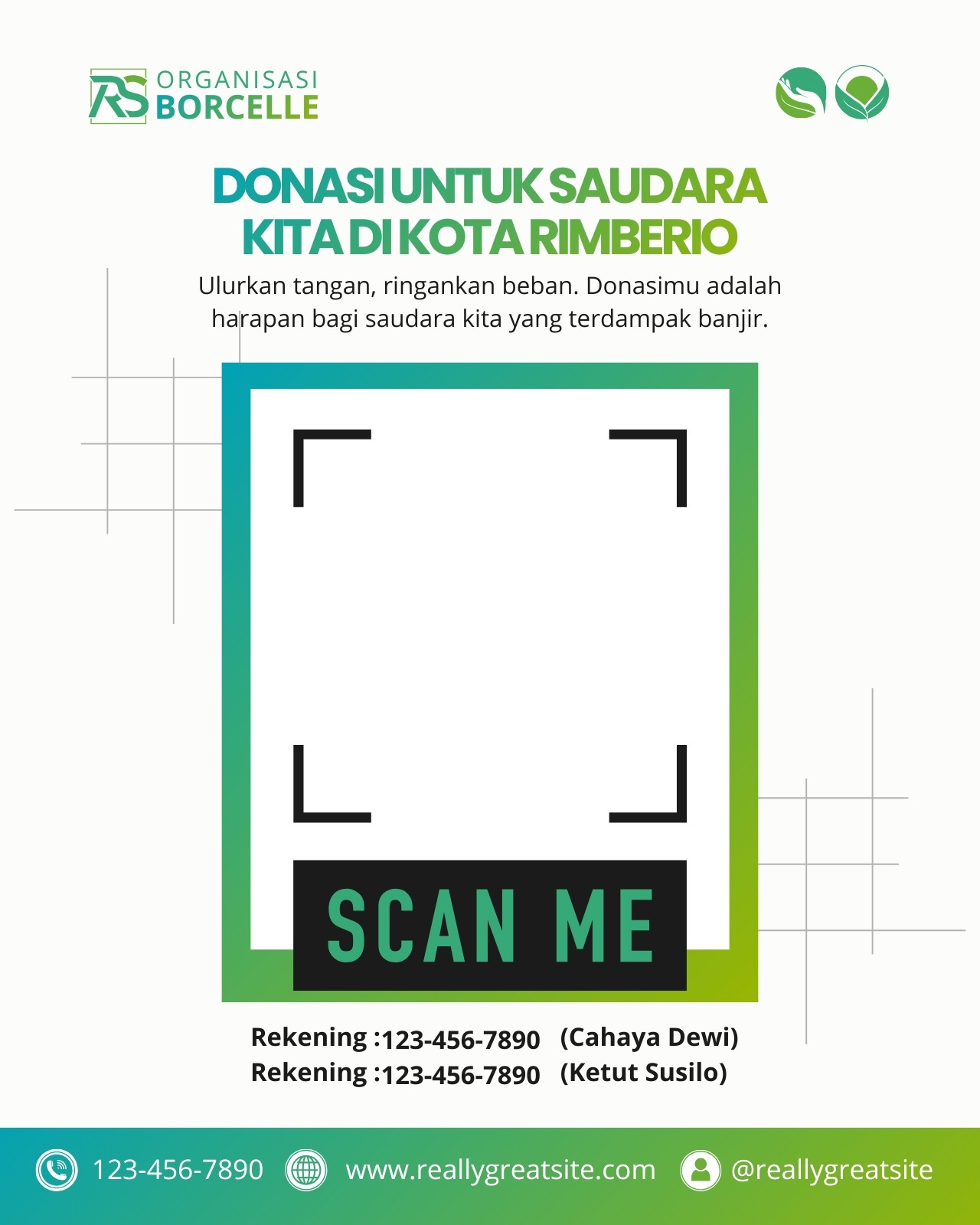 RS ORGANISASI BORCELLE

DONASI UNTUK SAUDARA KITA DI KOTA RIMBERIO

Ulurkan tangan, ringankan beban. Donasimu adalah harapan bagi saudara kita yang terdampak banjir.

SCAN ME

Rekening :123-456-7890 (Cahaya Dewi)
Rekening :123-456-7890 (Ketut Susilo)

123-456-7890 www.reallygreatsite.com @reallygreatsite